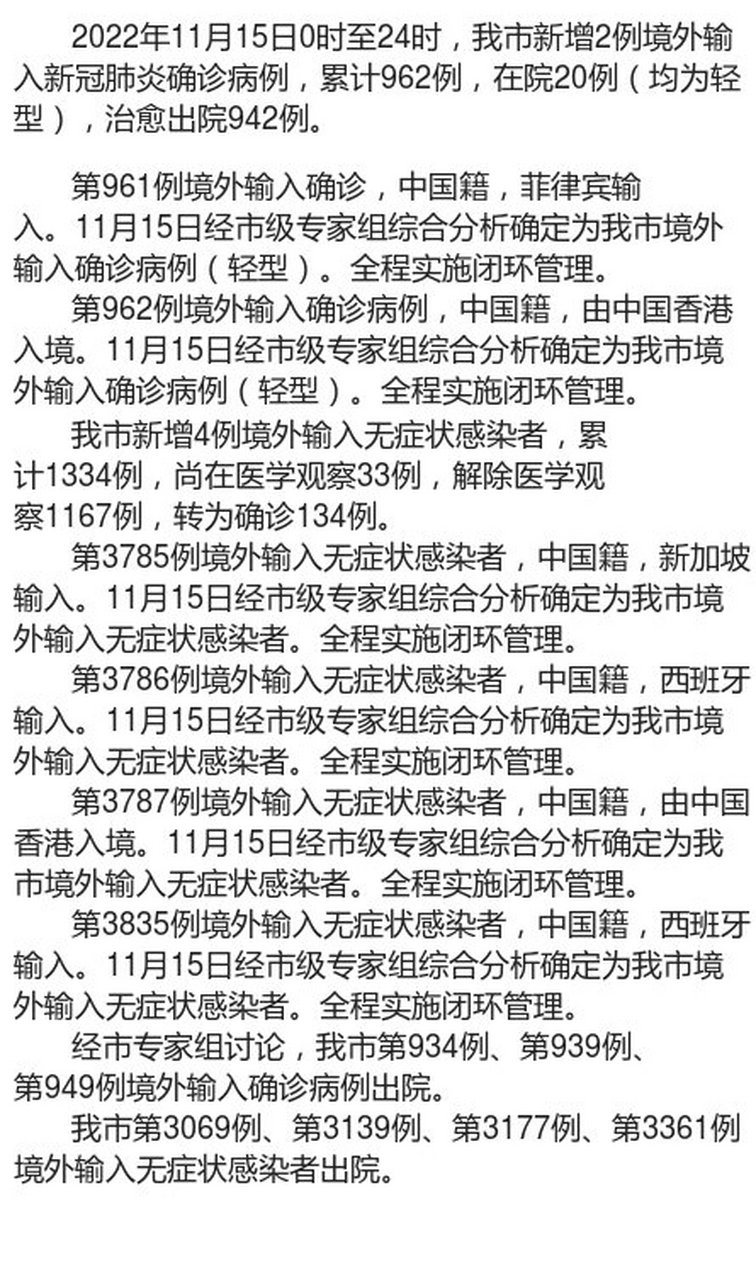 2022年11月15日0时至24时，我市新增2例境外输入新冠肺炎确诊病例，累计962例，在院20例（均为轻型），治愈出院942例。

第961例境外输入确诊，中国籍，菲律宾输入。11月15日经市级专家组综合分析确定为我市境外输入确诊病例（轻型）。全程实施闭环管理。

第962例境外输入确诊病例，中国籍，由中国香港入境。11月15日经市级专家组综合分析确定为我市境外输入确诊病例（轻型）。全程实施闭环管理。

我市新增4例境外输入无症状感染者，累计1334例，尚在医学观察33例，解除医学观察1167例，转为确诊134例。

第3785例境外输入无症状感染者，中国籍，新加坡输入。11月15日经市级专家组综合分析确定为我市境外输入无症状感染者。全程实施闭环管理。

第3786例境外输入无症状感染者，中国籍，西班牙输入。11月15日经市级专家组综合分析确定为我市境外输入无症状感染者。全程实施闭环管理。

第3787例境外输入无症状感染者，中国籍，由中国香港入境。11月15日经市级专家组综合分析确定为我市境外输入无症状感染者。全程实施闭环管理。

第3835例境外输入无症状感染者，中国籍，西班牙输入。11月15日经市级专家组综合分析确定为我市境外输入无症状感染者。全程实施闭环管理。

经市专家组讨论，我市第934例、第939例、第949例境外输入确诊病例出院。

我市第3069例、第3139例、第3177例、第3361例境外输入无症状感染者出院。